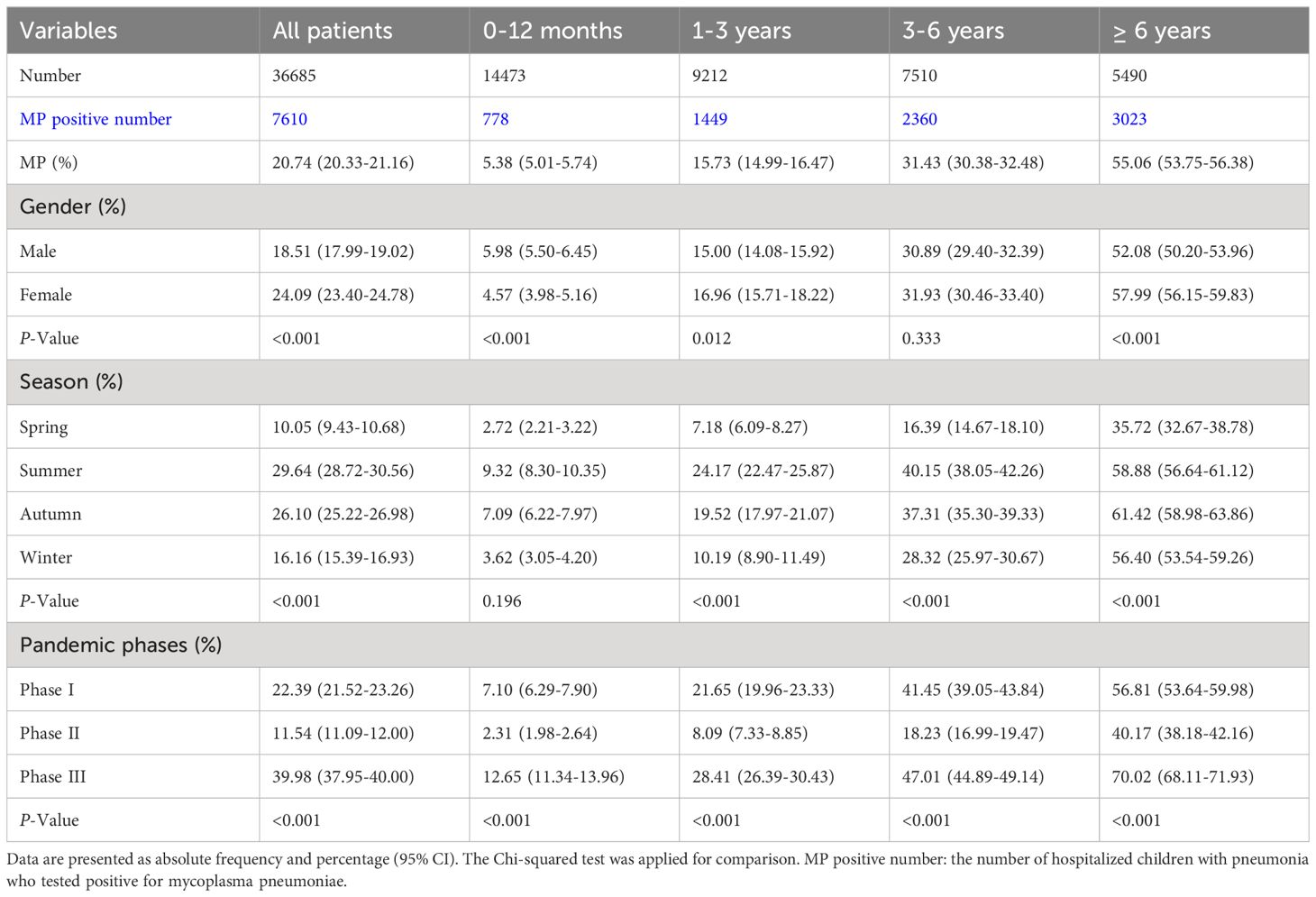 | Variables | All patients | 0-12 months | 1-3 years | 3-6 years | $\geq$ 6 years |
|---|---|---|---|---|---|
| Number | 36685 | 14473 | 9212 | 7510 | 5490 |
| MP positive number | 7610 | 778 | 1449 | 2360 | 3023 |
| MP (%) | 20.74 (20.33-21.16) | 5.38 (5.01-5.74) | 15.73 (14.99-16.47) | 31.43 (30.38-32.48) | 55.06 (53.75-56.38) |
| Gender (%) | | | | | |
| Male | 18.51 (17.99-19.02) | 5.98 (5.50-6.45) | 15.00 (14.08-15.92) | 30.89 (29.40-32.39) | 52.08 (50.20-53.96) |
| Female | 24.09 (23.40-24.78) | 4.57 (3.98-5.16) | 16.96 (15.71-18.22) | 31.93 (30.46-33.40) | 57.99 (56.15-59.83) |
| P-Value | <0.001 | <0.001 | 0.012 | 0.333 | <0.001 |
| Season (%) | | | | | |
| Spring | 10.05 (9.43-10.68) | 2.72 (2.21-3.22) | 7.18 (6.09-8.27) | 16.39 (14.67-18.10) | 35.72 (32.67-38.78) |
| Summer | 29.64 (28.72-30.56) | 9.32 (8.30-10.35) | 24.17 (22.47-25.87) | 40.15 (38.05-42.26) | 58.88 (56.64-61.12) |
| Autumn | 26.10 (25.22-26.98) | 7.09 (6.22-7.97) | 19.52 (17.97-21.07) | 37.31 (35.30-39.33) | 61.42 (58.98-63.86) |
| Winter | 16.16 (15.39-16.93) | 3.62 (3.05-4.20) | 10.19 (8.90-11.49) | 28.32 (25.97-30.67) | 56.40 (53.54-59.26) |
| P-Value | <0.001 | 0.196 | <0.001 | <0.001 | <0.001 |
| Pandemic phases (%) | | | | | |
| Phase I | 22.39 (21.52-23.26) | 7.10 (6.29-7.90) | 21.65 (19.96-23.33) | 41.45 (39.05-43.84) | 56.81 (53.64-59.98) |
| Phase II | 11.54 (11.09-12.00) | 2.31 (1.98-2.64) | 8.09 (7.33-8.85) | 18.23 (16.99-19.47) | 40.17 (38.18-42.16) |
| Phase III | 39.98 (37.95-40.00) | 12.65 (11.34-13.96) | 28.41 (26.39-30.43) | 47.01 (44.89-49.14) | 70.02 (68.11-71.93) |
| P-Value | <0.001 | <0.001 | <0.001 | <0.001 | <0.001 |

Data are presented as absolute frequency and percentage (95% CI). The Chi-squared test was applied for comparison. MP positive number: the number of hospitalized children with pneumonia who tested positive for mycoplasma pneumoniae.